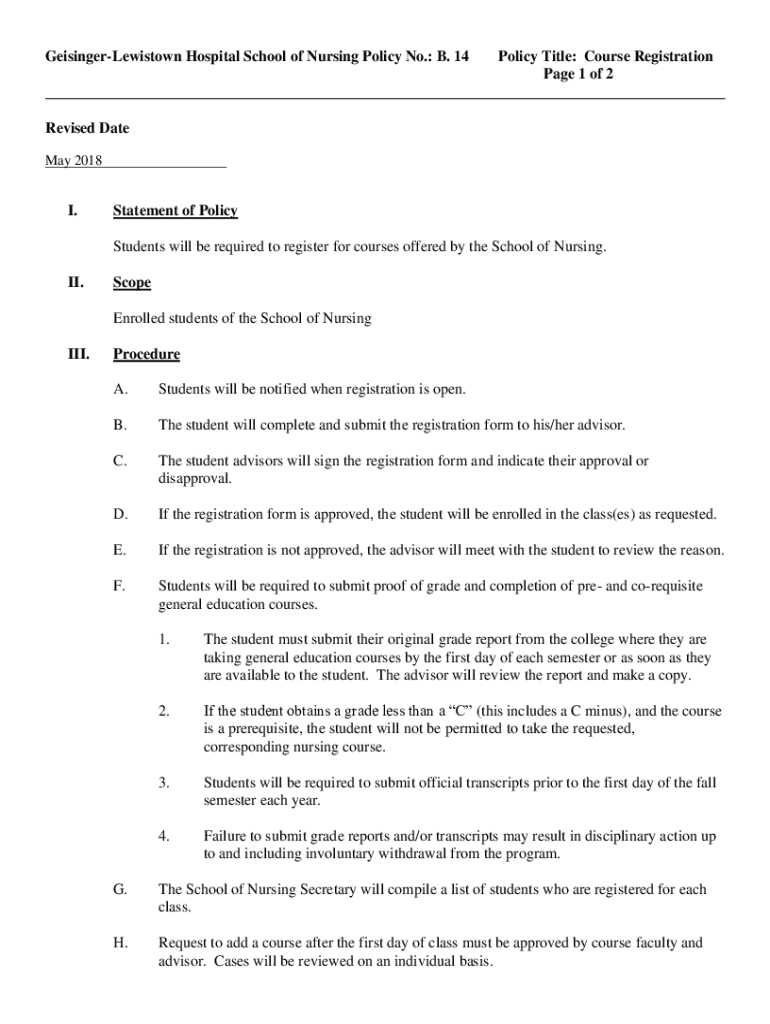 Geisinger-Lewistown Hospital School of Nursing Policy No.: B. 14

Policy Title: Course Registration
Page 1 of 2

Revised Date

May 2018

I. Statement of Policy

Students will be required to register for courses offered by the School of Nursing.

II. Scope

Enrolled students of the School of Nursing

III. Procedure

A. Students will be notified when registration is open.

B. The student will complete and submit the registration form to his/her advisor.

C. The student advisors will sign the registration form and indicate their approval or disapproval.

D. If the registration form is approved, the student will be enrolled in the class(es) as requested.

E. If the registration is not approved, the advisor will meet with the student to review the reason.

F. Students will be required to submit proof of grade and completion of pre- and co-requisite general education courses.

1. The student must submit their original grade report from the college where they are taking general education courses by the first day of each semester or as soon as they are available to the student. The advisor will review the report and make a copy.

2. If the student obtains a grade less than a "C" (this includes a C minus), and the course is a prerequisite, the student will not be permitted to take the requested, corresponding nursing course.

3. Students will be required to submit official transcripts prior to the first day of the fall semester each year.

4. Failure to submit grade reports and/or transcripts may result in disciplinary action up to and including involuntary withdrawal from the program.

G. The School of Nursing Secretary will compile a list of students who are registered for each class.

H. Request to add a course after the first day of class must be approved by course faculty and advisor. Cases will be reviewed on an individual basis.